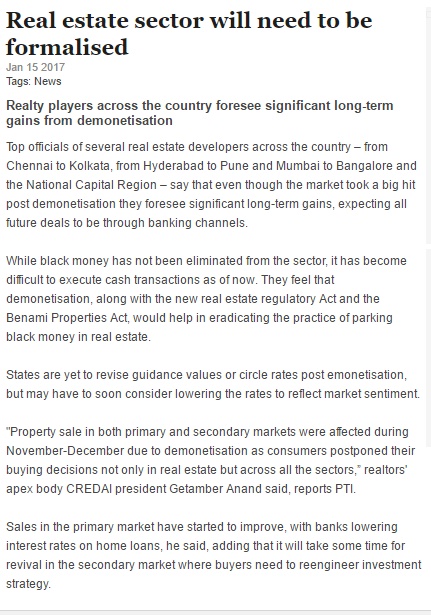 Real estate sector will need to be formalised

Jan 15 2017
Tags: News

Realty players across the country foresee significant long-term gains from demonetisation

Top officials of several real estate developers across the country – from Chennai to Kolkata, from Hyderabad to Pune and Mumbai to Bangalore and the National Capital Region – say that even though the market took a big hit post demonetisation they foresee significant long-term gains, expecting all future deals to be through banking channels.

While black money has not been eliminated from the sector, it has become difficult to execute cash transactions as of now. They feel that demonetisation, along with the new real estate regulatory Act and the Benami Properties Act, would help in eradicating the practice of parking black money in real estate.

States are yet to revise guidance values or circle rates post emonetisation, but may have to soon consider lowering the rates to reflect market sentiment.

"Property sale in both primary and secondary markets were affected during November-December due to demonetisation as consumers postponed their buying decisions not only in real estate but across all the sectors," realtors' apex body CREDAI president Getamber Anand said, reports PTI.

Sales in the primary market have started to improve, with banks lowering interest rates on home loans, he said, adding that it will take some time for revival in the secondary market where buyers need to reengineer investment strategy.